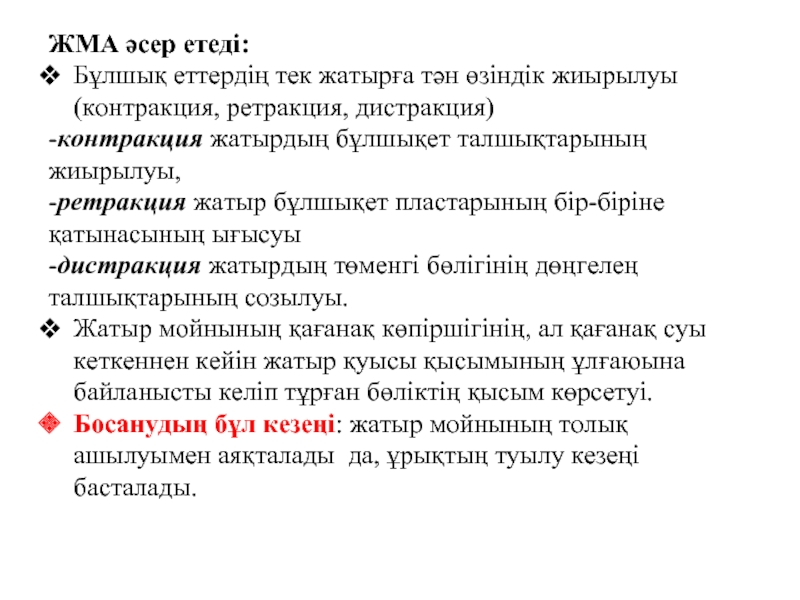 ЖМА әсер етеді:

❖ Бұлшық еттердің тек жатырға тән өзіндік жиырылуы (контракция, ретракция, дистракция)

-контракция жатырдың бұлшықет талшықтарының жиырылуы,

-ретракция жатыр бұлшықет пластарының бір-біріне қатынасының ығысуы

-дистракция жатырдың төменгі бөлігінің дөңгелең талшықтарының созылуы.

❖ Жатыр мойнының қағанақ көпіршігінің, ал қағанақ суы кеткеннен кейін жатыр қуысы қысымының ұлғаюына байланысты келіп тұрған бөліктің қысым көрсетуі.

❖ Босанудың бұл кезеңі: жатыр мойнының толық ашылуымен аяқталады да, ұрықтың туылу кезеңі басталады.